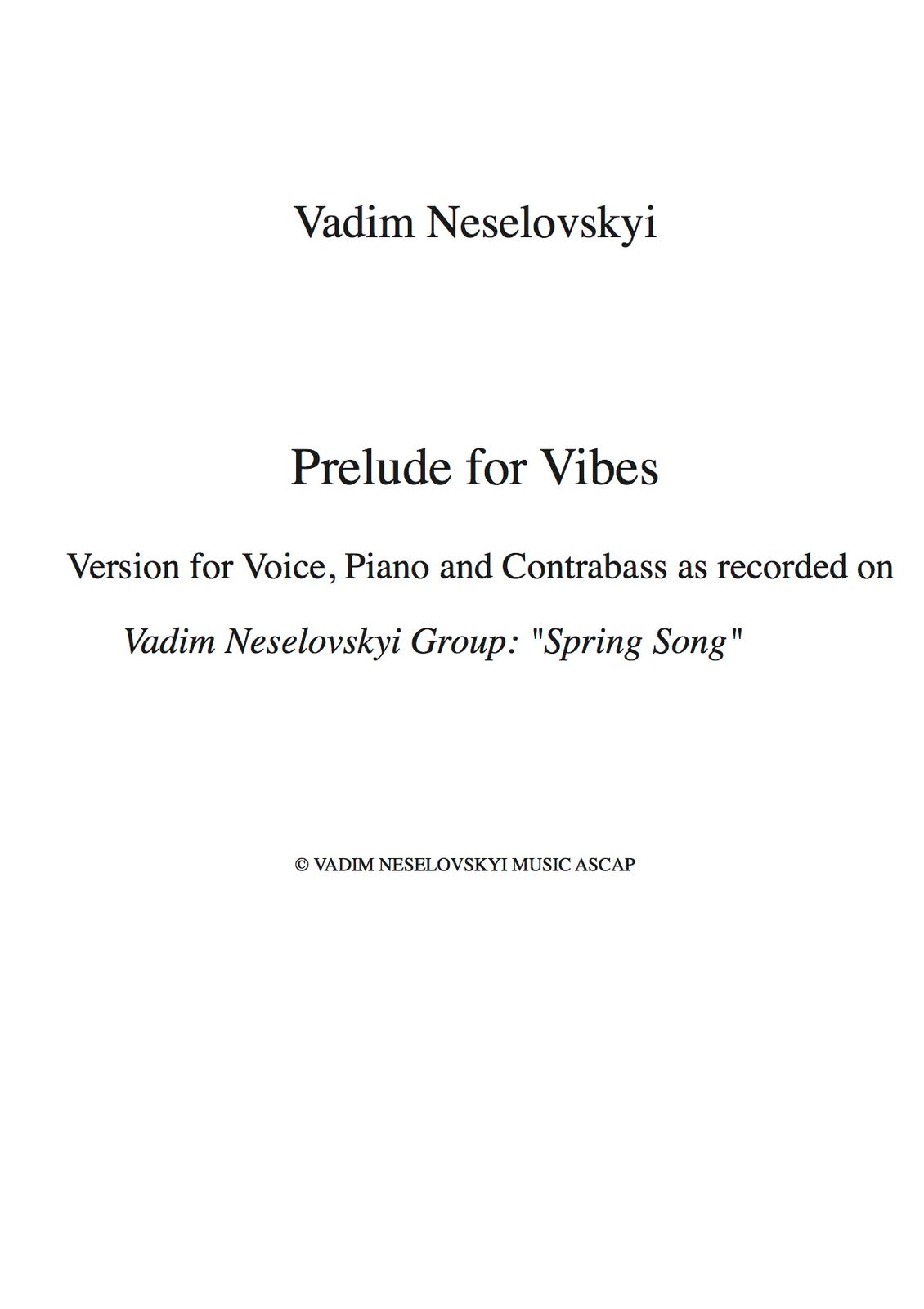 Vadim Neselovskyi

Prelude for Vibes

Version for Voice, Piano and Contrabass as recorded on

Vadim Neselovskyi Group: "Spring Song"

© VADIM NESELOVSKYI MUSIC ASCAP